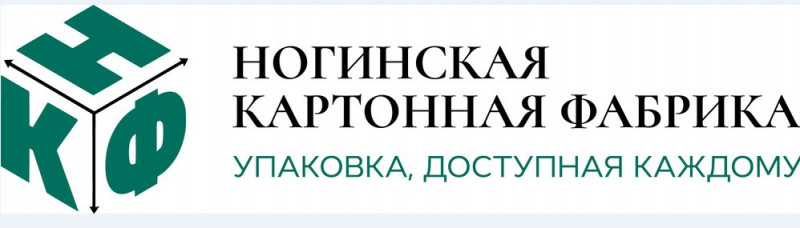 Н
К
Ф
НОГИНСКАЯ
КАРТОННАЯ ФАБРИКА
УПАКОВКА, ДОСТУПНАЯ КАЖДОМУ